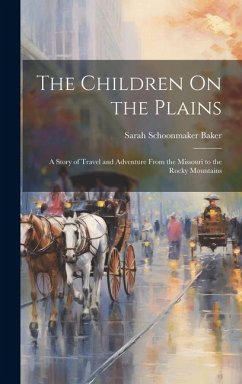 The Children On the Plains

Sarah Schoonmaker Baker

A Story of Travel and Adventure From the Missouri to the Rocky Mountains